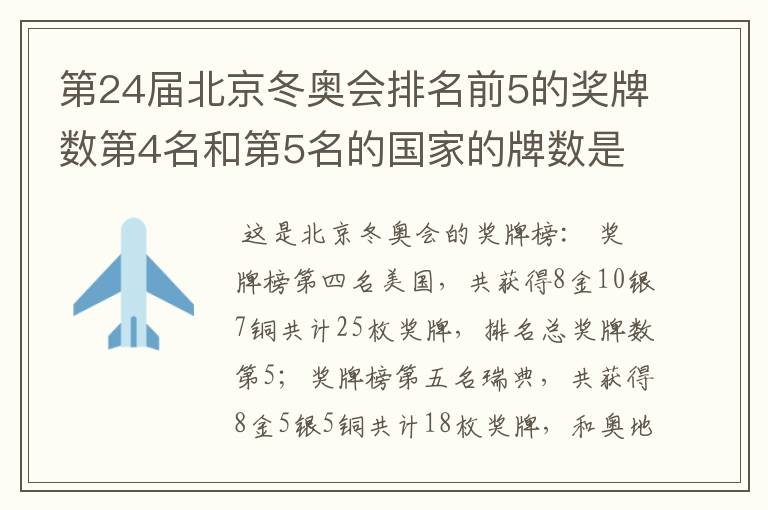 第24届北京冬奥会排名前5的奖牌数第4名和第5名的国家的牌数是

这是北京冬奥会的奖牌榜： 奖牌榜第四名美国，共获得8金10银7铜共计25枚奖牌，排名总奖牌数第5；奖牌榜第五名瑞典，共获得8金5银5铜共计18枚奖牌，和奥地